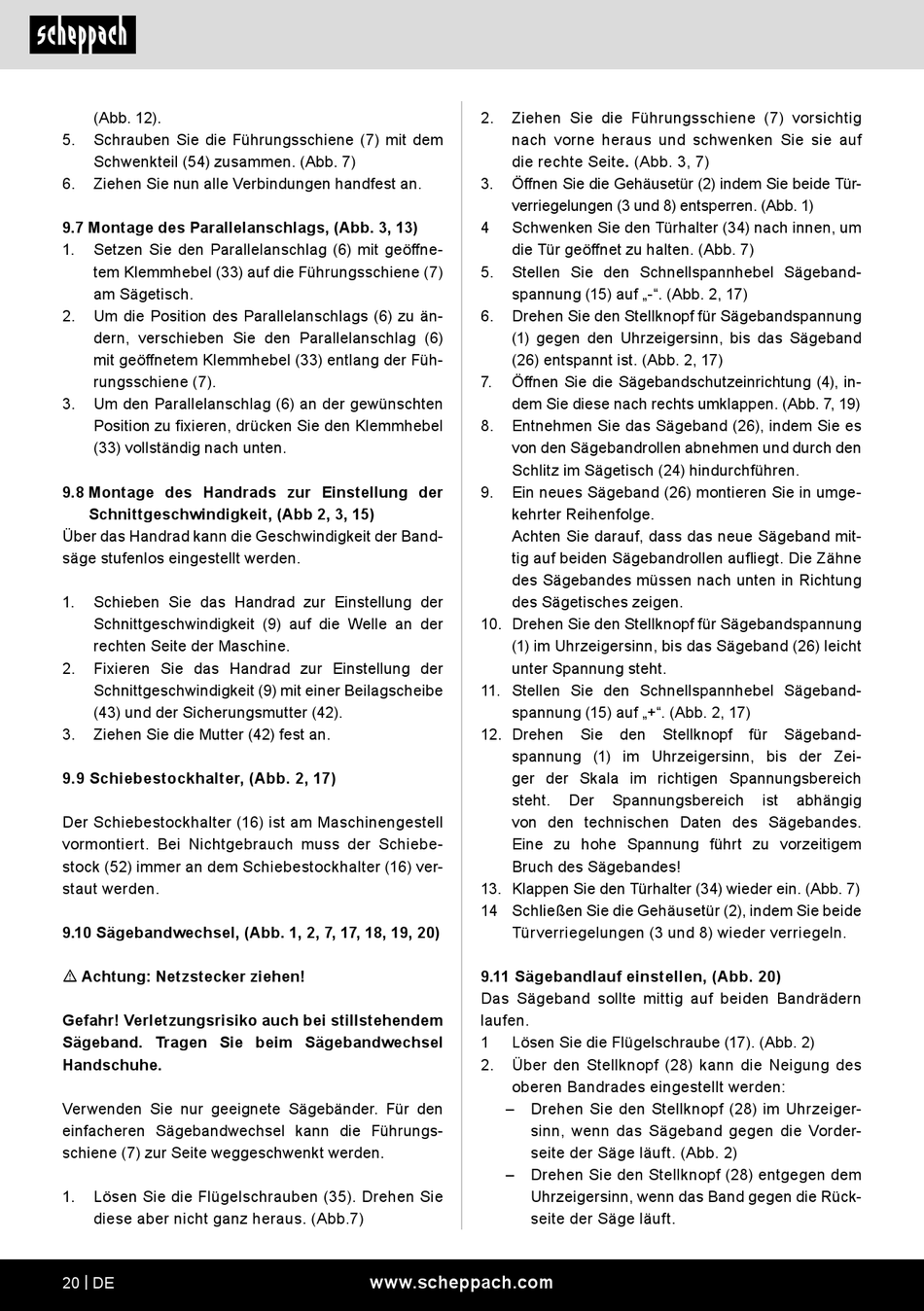 scheppach

(Abb. 12).
5. Schrauben Sie die Führungsschiene (7) mit dem Schwenkteil (54) zusammen. (Abb. 7)
6. Ziehen Sie nun alle Verbindungen handfest an.

9.7 Montage des Parallelanschlags, (Abb. 3, 13)
1. Setzen Sie den Parallelanschlag (6) mit geöffnetem Klemmhebel (33) auf die Führungsschiene (7) am Sägetisch.
2. Um die Position des Parallelanschlags (6) zu ändern, verschieben Sie den Parallelanschlag (6) mit geöffnetem Klemmhebel (33) entlang der Führungsschiene (7).
3. Um den Parallelanschlag (6) an der gewünschten Position zu fixieren, drücken Sie den Klemmhebel (33) vollständig nach unten.

9.8 Montage des Handrads zur Einstellung der Schnittgeschwindigkeit, (Abb 2, 3, 15)
Über das Handrad kann die Geschwindigkeit der Bandsäge stufenlos eingestellt werden.

1. Schieben Sie das Handrad zur Einstellung der Schnittgeschwindigkeit (9) auf die Welle an der rechten Seite der Maschine.
2. Fixieren Sie das Handrad zur Einstellung der Schnittgeschwindigkeit (9) mit einer Beilagscheibe (43) und der Sicherungsmutter (42).
3. Ziehen Sie die Mutter (42) fest an.

9.9 Schiebestockhalter, (Abb. 2, 17)

Der Schiebestockhalter (16) ist am Maschinengestell vormontiert. Bei Nichtgebrauch muss der Schiebestock (52) immer an dem Schiebestockhalter (16) verstaut werden.

9.10 Sägebandwechsel, (Abb. 1, 2, 7, 17, 18, 19, 20)

⚠ Achtung: Netzstecker ziehen!

Gefahr! Verletzungsrisiko auch bei stillstehendem Sägeband. Tragen Sie beim Sägebandwechsel Handschuhe.

Verwenden Sie nur geeignete Sägebänder. Für den einfacheren Sägebandwechsel kann die Führungsschiene (7) zur Seite weggeschwenkt werden.

1. Lösen Sie die Flügelschrauben (35). Drehen Sie diese aber nicht ganz heraus. (Abb.7)

2. Ziehen Sie die Führungsschiene (7) vorsichtig nach vorne heraus und schwenken Sie sie auf die rechte Seite. (Abb. 3, 7)
3. Öffnen Sie die Gehäusetür (2) indem Sie beide Türverriegelungen (3 und 8) entsperren. (Abb. 1)
4 Schwenken Sie den Türhalter (34) nach innen, um die Tür geöffnet zu halten. (Abb. 7)
5. Stellen Sie den Schnellspannhebel Sägebandspannung (15) auf „-“. (Abb. 2, 17)
6. Drehen Sie den Stellknopf für Sägebandspannung (1) gegen den Uhrzeigersinn, bis das Sägeband (26) entspannt ist. (Abb. 2, 17)
7. Öffnen Sie die Sägebandschutzeinrichtung (4), indem Sie diese nach rechts umklappen. (Abb. 7, 19)
8. Entnehmen Sie das Sägeband (26), indem Sie es von den Sägebandrollen abnehmen und durch den Schlitz im Sägetisch (24) hindurchführen.
9. Ein neues Sägeband (26) montieren Sie in umgekehrter Reihenfolge.
Achten Sie darauf, dass das neue Sägeband mittig auf beiden Sägebandrollen aufliegt. Die Zähne des Sägebandes müssen nach unten in Richtung des Sägetisches zeigen.
10. Drehen Sie den Stellknopf für Sägebandspannung (1) im Uhrzeigersinn, bis das Sägeband (26) leicht unter Spannung steht.
11. Stellen Sie den Schnellspannhebel Sägebandspannung (15) auf „+“. (Abb. 2, 17)
12. Drehen Sie den Stellknopf für Sägebandspannung (1) im Uhrzeigersinn, bis der Zeiger der Skala im richtigen Spannungsbereich steht. Der Spannungsbereich ist abhängig von den technischen Daten des Sägebandes. Eine zu hohe Spannung führt zu vorzeitigem Bruch des Sägebandes!
13. Klappen Sie den Türhalter (34) wieder ein. (Abb. 7)
14 Schließen Sie die Gehäusetür (2), indem Sie beide Türverriegelungen (3 und 8) wieder verriegeln.

9.11 Sägebandlauf einstellen, (Abb. 20)
Das Sägeband sollte mittig auf beiden Bandrädern laufen.
1 Lösen Sie die Flügelschraube (17). (Abb. 2)
2. Über den Stellknopf (28) kann die Neigung des oberen Bandrades eingestellt werden:
– Drehen Sie den Stellknopf (28) im Uhrzeigersinn, wenn das Sägeband gegen die Vorderseite der Säge läuft. (Abb. 2)
– Drehen Sie den Stellknopf (28) entgegen dem Uhrzeigersinn, wenn das Band gegen die Rückseite der Säge läuft.

20 | DE www.scheppach.com